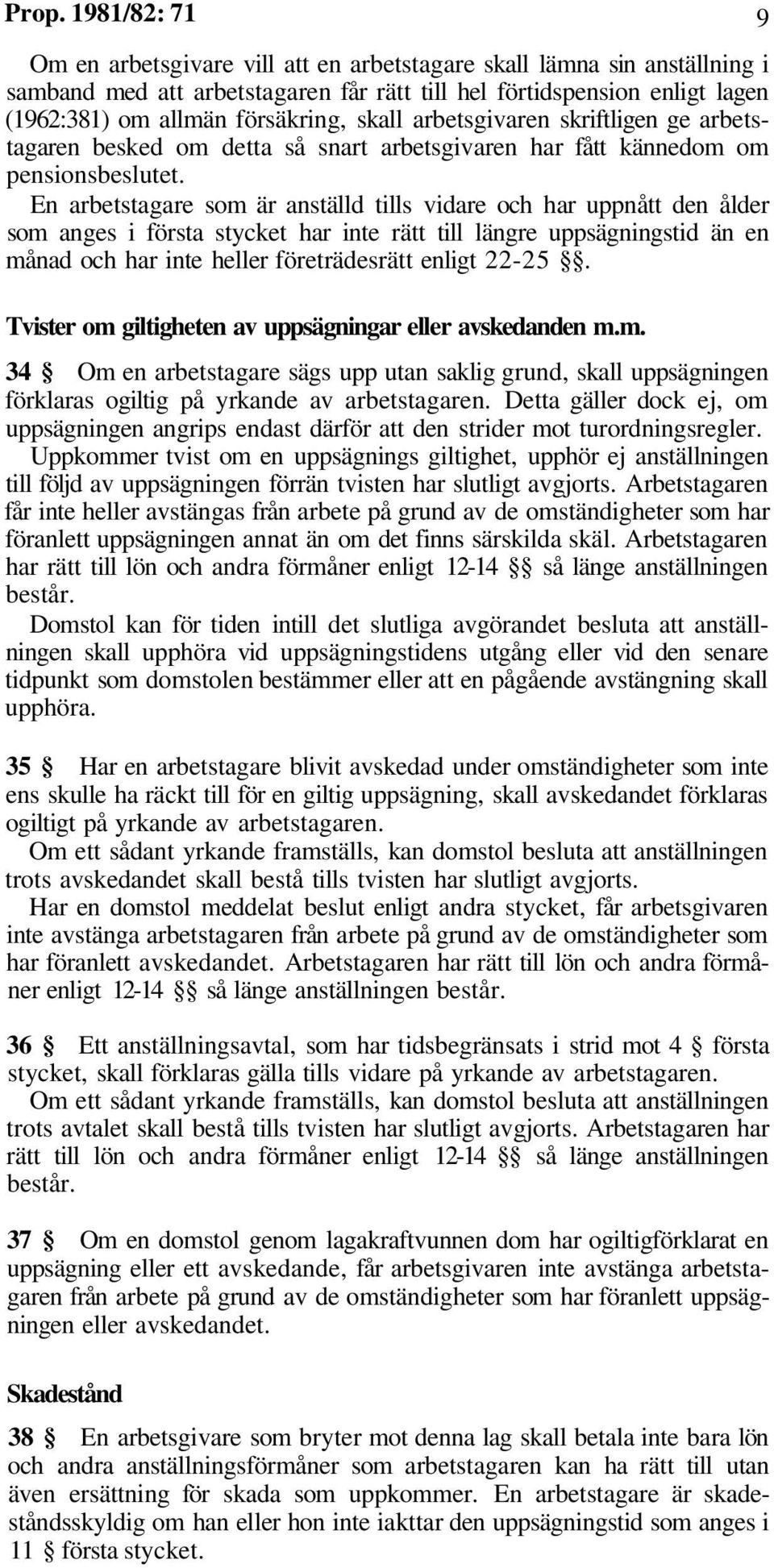 Prop. 1981/82: 71 9

Om en arbetsgivare vill att en arbetstagare skall lämna sin anställning i samband med att arbetstagaren får rätt till hel förtidspension enligt lagen (1962:381) om allmän försäkring, skall arbetsgivaren skriftligen ge arbetstagaren besked om detta så snart arbetsgivaren har fått kännedom om pensionsbeslutet.

En arbetstagare som är anställd tills vidare och har uppnått den ålder som anges i första stycket har inte rätt till längre uppsägningstid än en månad och har inte heller företrädesrätt enligt 22-25 §§.

Tvister om giltigheten av uppsägningar eller avskedanden m.m.

34 § Om en arbetstagare sägs upp utan saklig grund, skall uppsägningen förklaras ogiltig på yrkande av arbetstagaren. Detta gäller dock ej, om uppsägningen angrips endast därför att den strider mot turordningsregler.

Uppkommer tvist om en uppsägnings giltighet, upphör ej anställningen till följd av uppsägningen förrän tvisten har slutligt avgjorts. Arbetstagaren får inte heller avstängas från arbete på grund av de omständigheter som har föranlett uppsägningen annat än om det finns särskilda skäl. Arbetstagaren har rätt till lön och andra förmåner enligt 12-14 §§ så länge anställningen består.

Domstol kan för tiden intill det slutliga avgörandet besluta att anställningen skall upphöra vid uppsägningstidens utgång eller vid den senare tidpunkt som domstolen bestämmer eller att en pågående avstängning skall upphöra.

35 § Har en arbetstagare blivit avskedad under omständigheter som inte ens skulle ha räckt till för en giltig uppsägning, skall avskedandet förklaras ogiltigt på yrkande av arbetstagaren.

Om ett sådant yrkande framställs, kan domstol besluta att anställningen trots avskedandet skall bestå tills tvisten har slutligt avgjorts.

Har en domstol meddelat beslut enligt andra stycket, får arbetsgivaren inte avstänga arbetstagaren från arbete på grund av de omständigheter som har föranlett avskedandet. Arbetstagaren har rätt till lön och andra förmåner enligt 12-14 §§ så länge anställningen består.

36 § Ett anställningsavtal, som har tidsbegränsats i strid mot 4 § första stycket, skall förklaras gälla tills vidare på yrkande av arbetstagaren.

Om ett sådant yrkande framställs, kan domstol besluta att anställningen trots avtalet skall bestå tills tvisten har slutligt avgjorts. Arbetstagaren har rätt till lön och andra förmåner enligt 12-14 §§ så länge anställningen består.

37 § Om en domstol genom lagakraftvunnen dom har ogiltigförklarat en uppsägning eller ett avskedande, får arbetsgivaren inte avstänga arbetstagaren från arbete på grund av de omständigheter som har föranlett uppsägningen eller avskedandet.

Skadestånd

38 § En arbetsgivare som bryter mot denna lag skall betala inte bara lön och andra anställningsförmåner som arbetstagaren kan ha rätt till utan även ersättning för skada som uppkommer. En arbetstagare är skadeståndsskyldig om han eller hon inte iakttar den uppsägningstid som anges i 11 § första stycket.